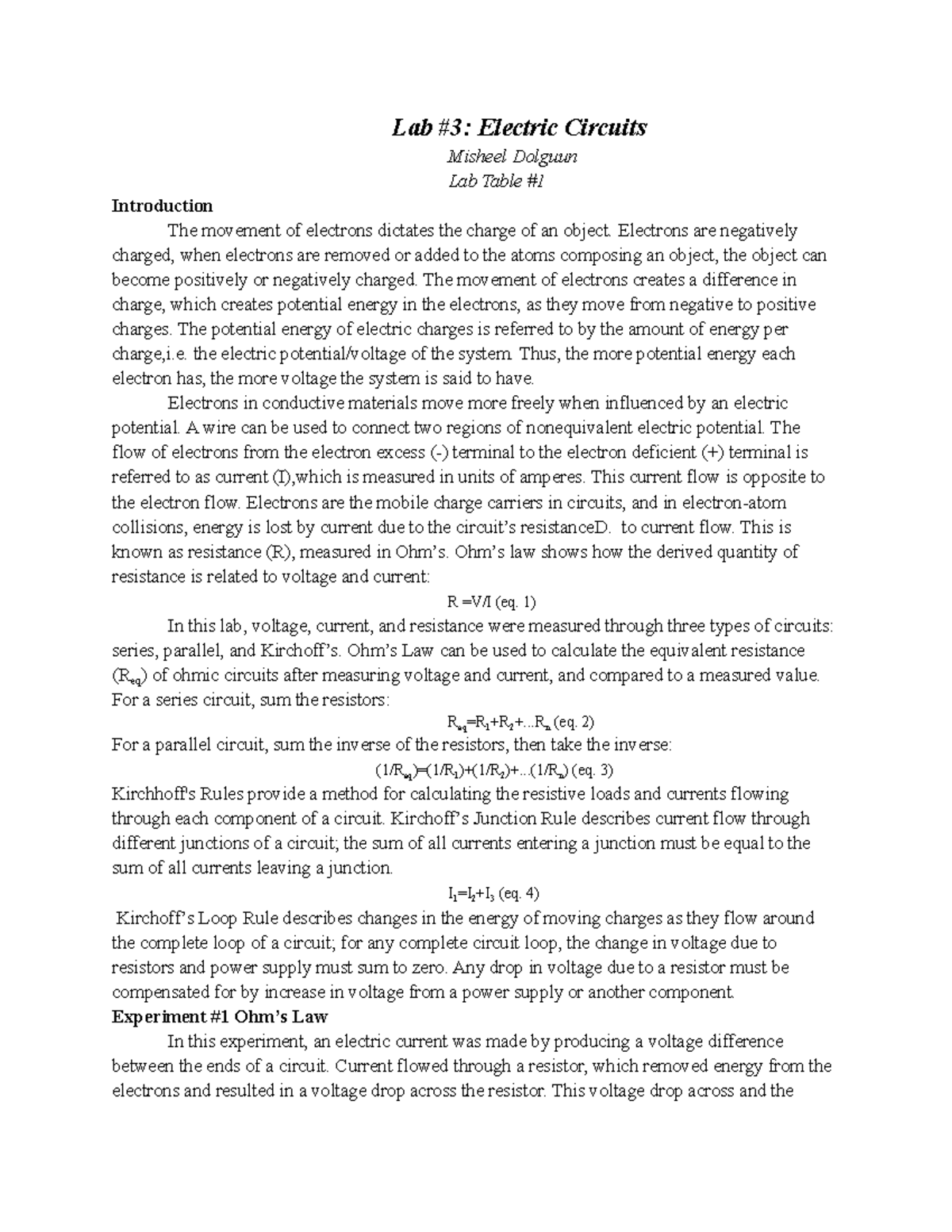 Lab #3: Electric Circuits

Misheel Dolguun

Lab Table #1

Introduction

The movement of electrons dictates the charge of an object. Electrons are negatively charged, when electrons are removed or added to the atoms composing an object, the object can become positively or negatively charged. The movement of electrons creates a difference in charge, which creates potential energy in the electrons, as they move from negative to positive charges. The potential energy of electric charges is referred to by the amount of energy per charge,i.e. the electric potential/voltage of the system. Thus, the more potential energy each electron has, the more voltage the system is said to have.

Electrons in conductive materials move more freely when influenced by an electric potential. A wire can be used to connect two regions of nonequivalent electric potential. The flow of electrons from the electron excess (-) terminal to the electron deficient (+) terminal is referred to as current (I),which is measured in units of amperes. This current flow is opposite to the electron flow. Electrons are the mobile charge carriers in circuits, and in electron-atom collisions, energy is lost by current due to the circuit's resistanceD. to current flow. This is known as resistance (R), measured in Ohm's. Ohm's law shows how the derived quantity of resistance is related to voltage and current:

R =V/I (eq. 1)

In this lab, voltage, current, and resistance were measured through three types of circuits: series, parallel, and Kirchoff's. Ohm's Law can be used to calculate the equivalent resistance ($R_{eq}$) of ohmic circuits after measuring voltage and current, and compared to a measured value. For a series circuit, sum the resistors:

$R_{eq}=R_1+R_2+...R_n$ (eq. 2)

For a parallel circuit, sum the inverse of the resistors, then take the inverse:

$(1/R_{eq})=(1/R_1)+(1/R_2)+...(1/R_n)$ (eq. 3)

Kirchhoff's Rules provide a method for calculating the resistive loads and currents flowing through each component of a circuit. Kirchoff's Junction Rule describes current flow through different junctions of a circuit; the sum of all currents entering a junction must be equal to the sum of all currents leaving a junction.

$I_1=I_2+I_3$ (eq. 4)

Kirchoff's Loop Rule describes changes in the energy of moving charges as they flow around the complete loop of a circuit; for any complete circuit loop, the change in voltage due to resistors and power supply must sum to zero. Any drop in voltage due to a resistor must be compensated for by increase in voltage from a power supply or another component.

Experiment #1 Ohm's Law

In this experiment, an electric current was made by producing a voltage difference between the ends of a circuit. Current flowed through a resistor, which removed energy from the electrons and resulted in a voltage drop across the resistor. This voltage drop across and the